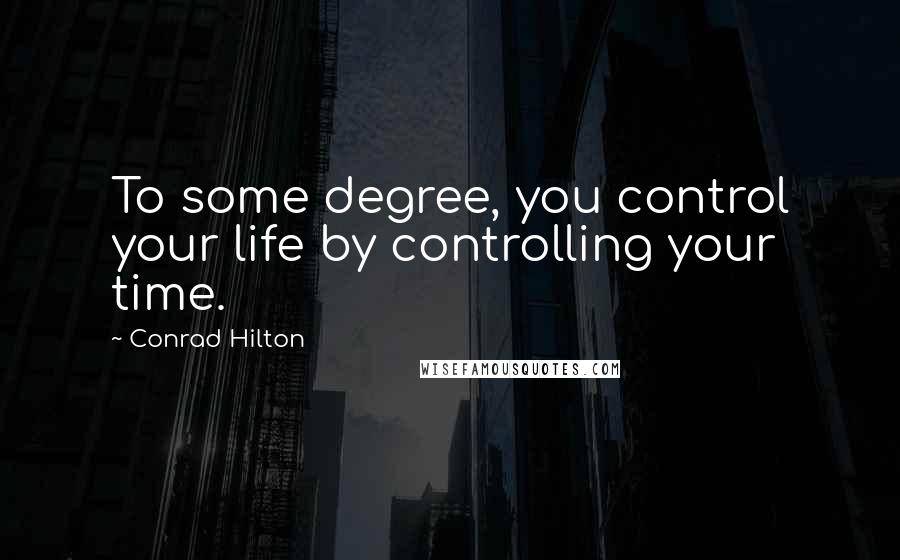 To some degree, you control your life by controlling your time.

~ Conrad Hilton

WISEFAMOUSQUOTES.COM